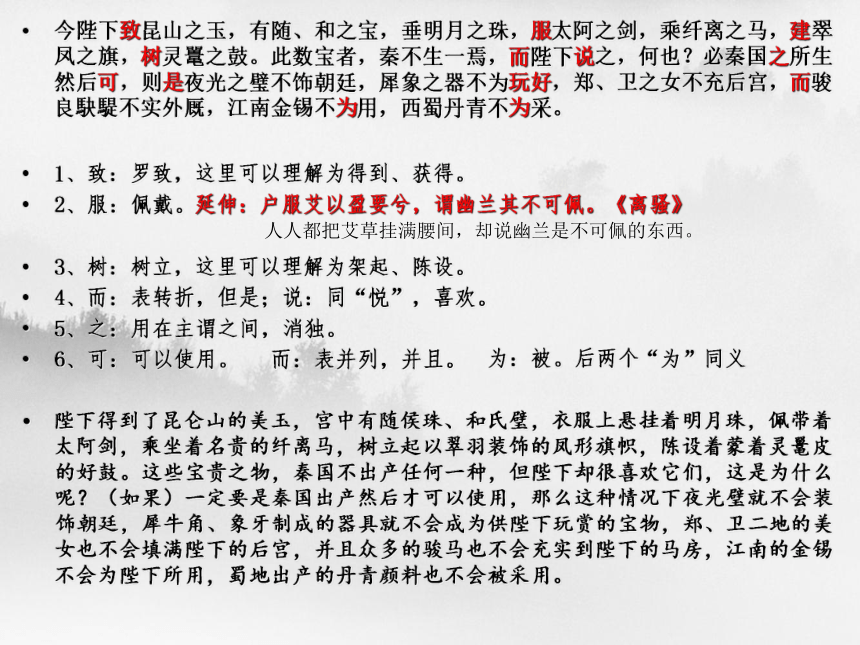 • 今陛下致昆山之玉，有随、和之宝，垂明月之珠，服太阿之剑，乘纤离之马，建翠凤之旗，树灵鼍之鼓。此数宝者，秦不生一焉，而陛下说之，何也？必秦国之所生然后可，则是夜光之璧不饰朝廷，犀象之器不为玩好，郑、卫之女不充后宫，而骏良駃騠不实外厩，江南金锡不为用，西蜀丹青不为采。

• 1、致：罗致，这里可以理解为得到、获得。
• 2、服：佩戴。延伸：户服艾以盈要兮，谓幽兰其不可佩。《离骚》
人人都把艾草挂满腰间，却说幽兰是不可佩的东西。
• 3、树：树立，这里可以理解为架起、陈设。
• 4、而：表转折，但是；说：同“悦”，喜欢。
• 5、之：用在主谓之间，消独。
• 6、可：可以使用。 而：表并列，并且。 为：被。后两个“为”同义

• 陛下得到了昆仑山的美玉，宫中有随侯珠、和氏璧，衣服上悬挂着明月珠，佩带着太阿剑，乘坐着名贵的纤离马，树立起以翠羽装饰的凤形旗帜，陈设着蒙着灵鼍皮的好鼓。这些宝贵之物，秦国不出产任何一种，但陛下却很喜欢它们，这是为什么呢？（如果）一定要是秦国出产然后才可以使用，那么这种情况下夜光璧就不会装饰朝廷，犀牛角、象牙制成的器具就不会成为供陛下玩赏的宝物，郑、卫二地的美女也不会填满陛下的后宫，并且众多的骏马也不会充实到陛下的马房，江南的金锡不会为陛下所用，蜀地出产的丹青颜料也不会被采用。